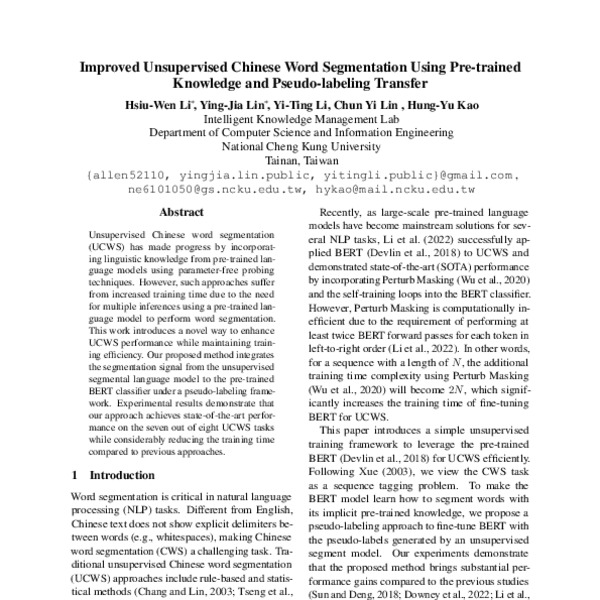 Improved Unsupervised Chinese Word Segmentation Using Pre-trained Knowledge and Pseudo-labeling Transfer

Hsiu-Wen Li*, Ying-Jia Lin*, Yi-Ting Li, Chun Yi Lin , Hung-Yu Kao
Intelligent Knowledge Management Lab
Department of Computer Science and Information Engineering
National Cheng Kung University
Tainan, Taiwan
{allen52110, yingjia.lin.public, yitingli.public}@gmail.com, ne6101050@gs.ncku.edu.tw, hykao@mail.ncku.edu.tw

Abstract

Unsupervised Chinese word segmentation (UCWS) has made progress by incorporating linguistic knowledge from pre-trained language models using parameter-free probing techniques. However, such approaches suffer from increased training time due to the need for multiple inferences using a pre-trained language model to perform word segmentation. This work introduces a novel way to enhance UCWS performance while maintaining training efficiency. Our proposed method integrates the segmentation signal from the unsupervised segmental language model to the pre-trained BERT classifier under a pseudo-labeling framework. Experimental results demonstrate that our approach achieves state-of-the-art performance on the seven out of eight UCWS tasks while considerably reducing the training time compared to previous approaches.

1 Introduction

Word segmentation is critical in natural language processing (NLP) tasks. Different from English, Chinese text does not show explicit delimiters between words (e.g., whitespaces), making Chinese word segmentation (CWS) a challenging task. Traditional unsupervised Chinese word segmentation (UCWS) approaches include rule-based and statistical methods (Chang and Lin, 2003; Tseng et al.,

Recently, as large-scale pre-trained language models have become mainstream solutions for several NLP tasks, Li et al. (2022) successfully applied BERT (Devlin et al., 2018) to UCWS and demonstrated state-of-the-art (SOTA) performance by incorporating Perturb Masking (Wu et al., 2020) and the self-training loops into the BERT classifier. However, Perturb Masking is computationally inefficient due to the requirement of performing at least twice BERT forward passes for each token in left-to-right order (Li et al., 2022). In other words, for a sequence with a length of $N$, the additional training time complexity using Perturb Masking (Wu et al., 2020) will become $2N$, which significantly increases the training time of fine-tuning BERT for UCWS.

This paper introduces a simple unsupervised training framework to leverage the pre-trained BERT (Devlin et al., 2018) for UCWS efficiently. Following Xue (2003), we view the CWS task as a sequence tagging problem. To make the BERT model learn how to segment words with its implicit pre-trained knowledge, we propose a pseudo-labeling approach to fine-tune BERT with the pseudo-labels generated by an unsupervised segment model. Our experiments demonstrate that the proposed method brings substantial performance gains compared to the previous studies (Sun and Deng, 2018; Downey et al., 2022; Li et al.,